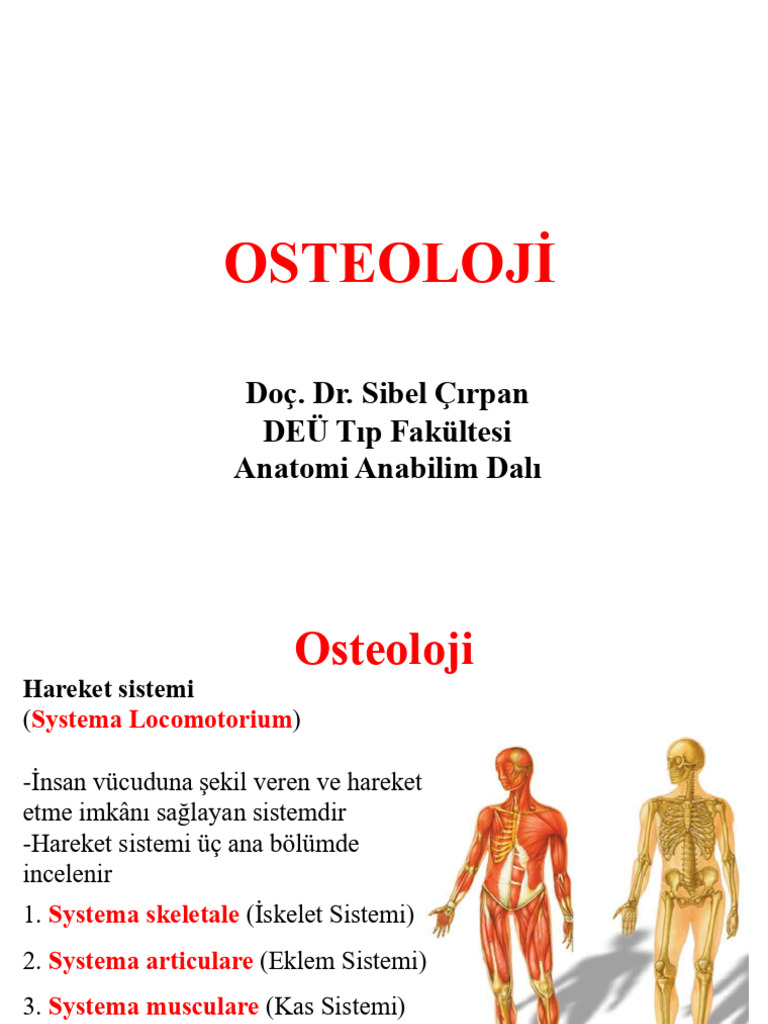 OSTEOLOJİ

Doç. Dr. Sibel Çırpan
DEÜ Tıp Fakültesi
Anatomi Anabilim Dalı

Osteoloji

Hareket sistemi
(Systema Locomotorium)

-İnsan vücuduna şekil veren ve hareket etme imkânı sağlayan sistemdir
-Hareket sistemi üç ana bölümde incelenir

1. Systema skeletale (İskelet Sistemi)

2. Systema articulare (Eklem Sistemi)

3. Systema musculare (Kas Sistemi)